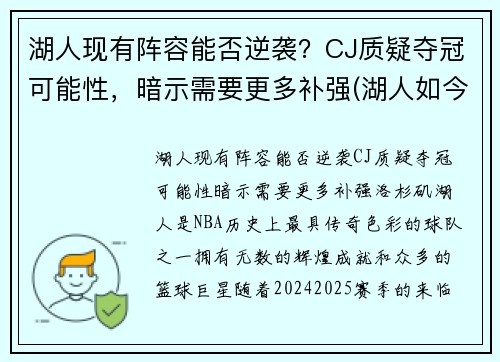 湖人现有阵容能否逆袭？CJ质疑夺冠可能性，暗示需要更多补强(湖人如今

湖人现有阵容能否逆袭CJ质疑夺冠可能性暗示需要更多补强洛杉矶湖人是NBA历史上最具传奇色彩的球队之一拥有无数的辉煌成就和众多的篮球巨星随着20242025赛季的来临